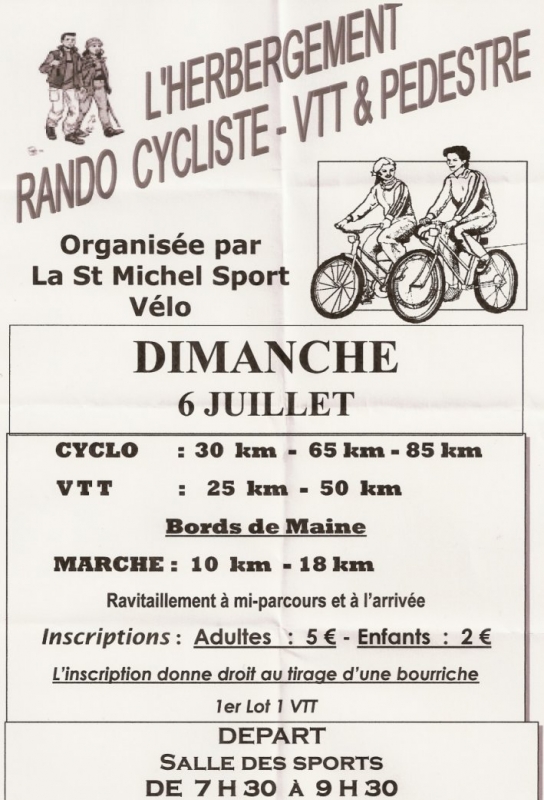 L'HERBERGEMENT
RANDO CYCLISTE - VTT & PEDESTRE

Organisée par
La St Michel Sport
Vélo

DIMANCHE
6 JUILLET

CYCLO : 30 km - 65 km - 85 km

VTT : 25 km - 50 km

Bords de Maine

MARCHE : 10 km - 18 km

Ravitaillement à mi-parcours et à l'arrivée

Inscriptions : Adultes : 5 € - Enfants : 2 €

L'inscription donne droit au tirage d'une bourriche

1er Lot 1 VTT

DEPART
SALLE DES SPORTS
DE 7 H 30 À 9 H 30